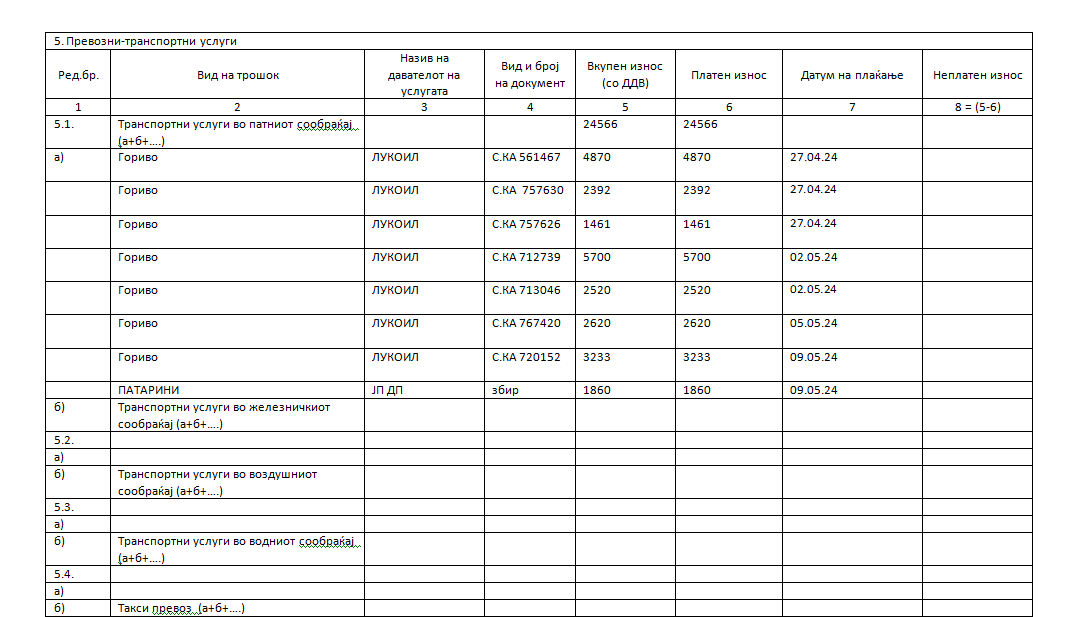 5. Превозни-транспортни услуги

| Ред.бр. | Вид на трошок | Назив на давателот на услугата | Вид и број на документ | Вкупен износ (со ДДВ) | Платен износ | Датум на плаќање | Неплатен износ |
|---|---|---|---|---|---|---|---|
| 1 | 2 | 3 | 4 | 5 | 6 | 7 | 8 = (5-6) |
| 5.1. | Транспортни услуги во патниот сообраќај (а+б+....) | | | 24566 | 24566 | | |
| а) | Гориво | ЛУКОИЛ | С.КА 561467 | 4870 | 4870 | 27.04.24 | |
| | Гориво | ЛУКОИЛ | С.КА 757630 | 2392 | 2392 | 27.04.24 | |
| | Гориво | ЛУКОИЛ | С.КА 757626 | 1461 | 1461 | 27.04.24 | |
| | Гориво | ЛУКОИЛ | С.КА 712739 | 5700 | 5700 | 02.05.24 | |
| | Гориво | ЛУКОИЛ | С.КА 713046 | 2520 | 2520 | 02.05.24 | |
| | Гориво | ЛУКОИЛ | С.КА 767420 | 2620 | 2620 | 05.05.24 | |
| | Гориво | ЛУКОИЛ | С.КА 720152 | 3233 | 3233 | 09.05.24 | |
| | ПАТАРИНИ | ЈП ДП | збир | 1860 | 1860 | 09.05.24 | |
| б) | Транспортни услуги во железничкиот сообраќај (а+б+....) | | | | | | |
| 5.2. | | | | | | | |
| а) | | | | | | | |
| б) | Транспортни услуги во воздушниот сообраќај (а+б+....) | | | | | | |
| 5.3. | | | | | | | |
| а) | | | | | | | |
| б) | Транспортни услуги во водниот сообраќај (а+б+....) | | | | | | |
| 5.4. | | | | | | | |
| а) | | | | | | | |
| б) | Такси превоз (а+б+....) | | | | | | |